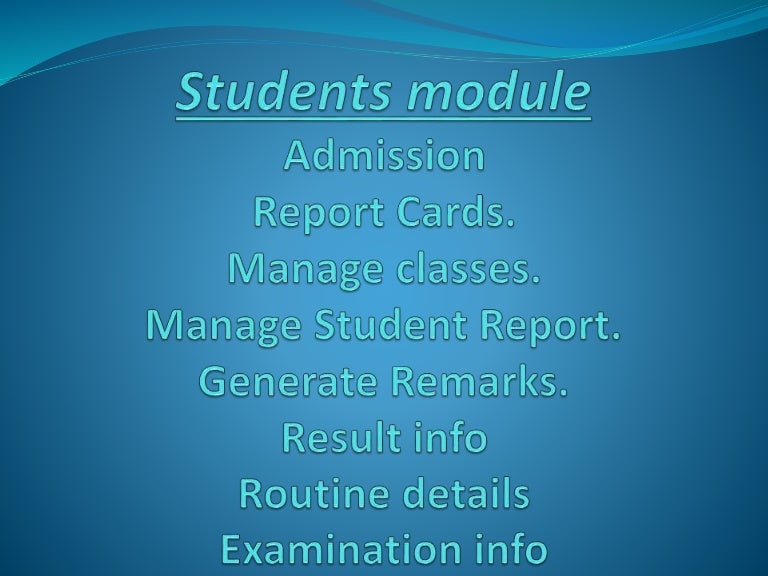 Students module

Admission

Report Cards.

Manage classes.

Manage Student Report.

Generate Remarks.

Result info

Routine details

Examination info